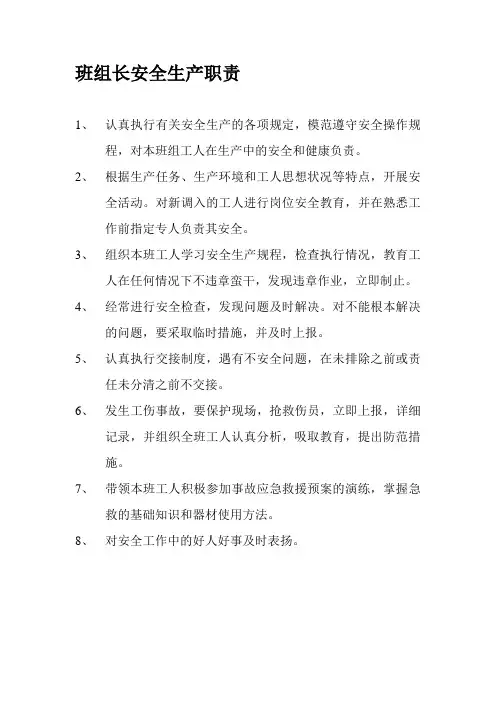 班组长安全生产职责

1、 认真执行有关安全生产的各项规定，模范遵守安全操作规程，对本班组工人在生产中的安全和健康负责。

2、 根据生产任务、生产环境和工人思想状况等特点，开展安全活动。对新调入的工人进行岗位安全教育，并在熟悉工作前指定专人负责其安全。

3、 组织本班工人学习安全生产规程，检查执行情况，教育工人在任何情况下不违章蛮干，发现违章作业，立即制止。

4、 经常进行安全检查，发现问题及时解决。对不能根本解决的问题，要采取临时措施，并及时上报。

5、 认真执行交接制度，遇有不安全问题，在未排除之前或责任未分清之前不交接。

6、 发生工伤事故，要保护现场，抢救伤员，立即上报，详细记录，并组织全班工人认真分析，吸取教育，提出防范措施。

7、 带领本班工人积极参加事故应急救援预案的演练，掌握急救的基础知识和器材使用方法。

8、 对安全工作中的好人好事及时表扬。